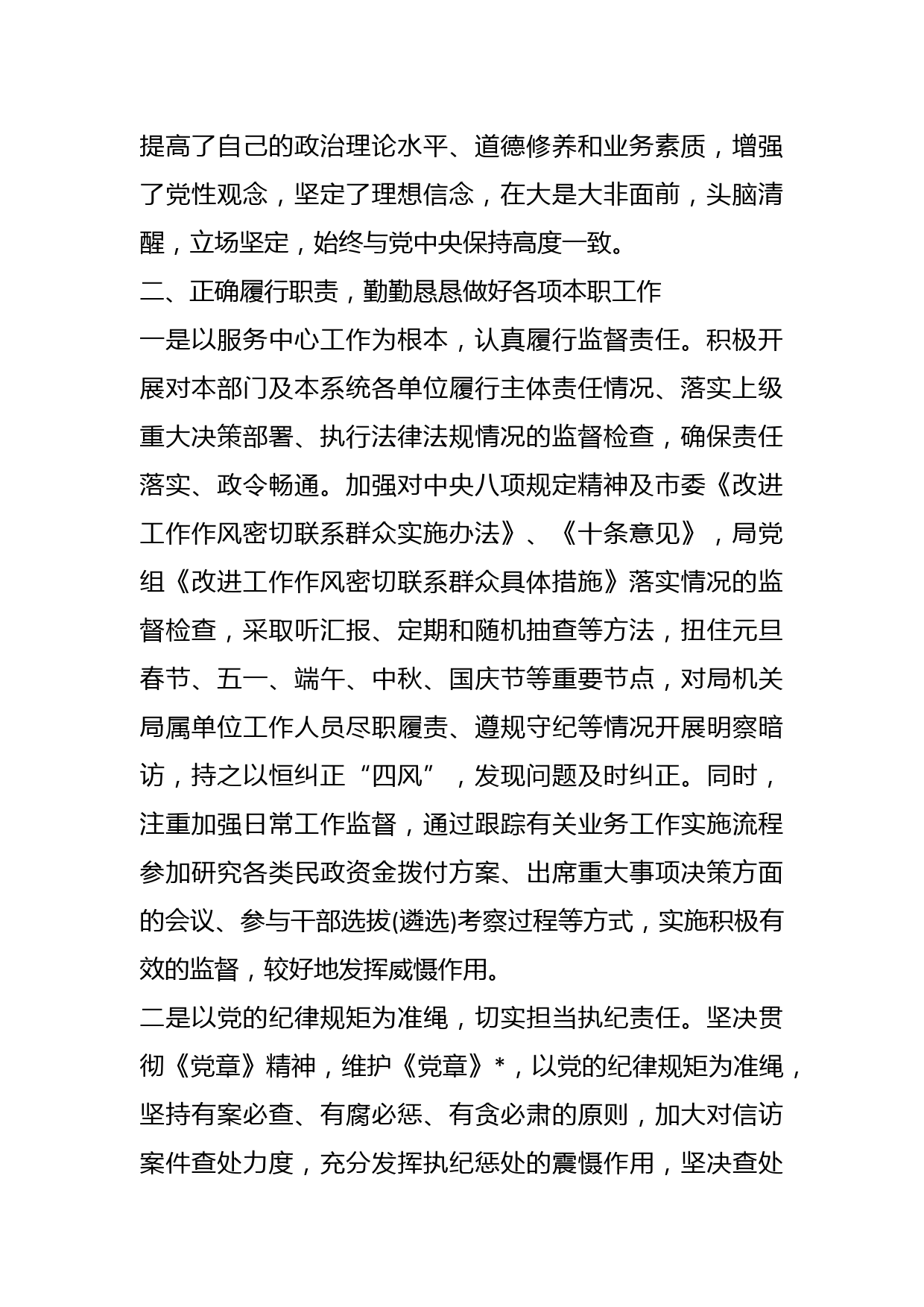 提高了自己的政治理论水平、道德修养和业务素质，增强了党性观念，坚定了理想信念，在大是大非面前，头脑清醒，立场坚定，始终与党中央保持高度一致。

二、正确履行职责，勤勤恳恳做好各项本职工作

一是以服务中心工作为根本，认真履行监督责任。积极开展对本部门及本系统各单位履行主体责任情况、落实上级重大决策部署、执行法律法规情况的监督检查，确保责任落实、政令畅通。加强对中央八项规定精神及市委《改进工作作风密切联系群众实施办法》、《十条意见》，局党组《改进工作作风密切联系群众具体措施》落实情况的监督检查，采取听汇报、定期和随机抽查等方法，扭住元旦春节、五一、端午、中秋、国庆节等重要节点，对局机关局属单位工作人员尽职履责、遵规守纪等情况开展明察暗访，持之以恒纠正“四风”，发现问题及时纠正。同时，注重加强日常工作监督，通过跟踪有关业务工作实施流程参加研究各类民政资金拨付方案、出席重大事项决策方面的会议、参与干部选拔(遴选)考察过程等方式，实施积极有效的监督，较好地发挥威慑作用。

二是以党的纪律规矩为准绳，切实担当执纪责任。坚决贯彻《党章》精神，维护《党章》*，以党的纪律规矩为准绳，坚持有案必查、有腐必惩、有贪必肃的原则，加大对信访案件查处力度，充分发挥执纪惩处的震慑作用，坚决查处